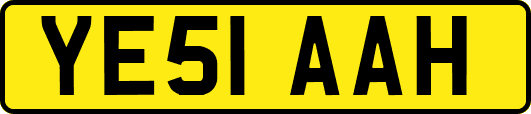 YE51 AAH